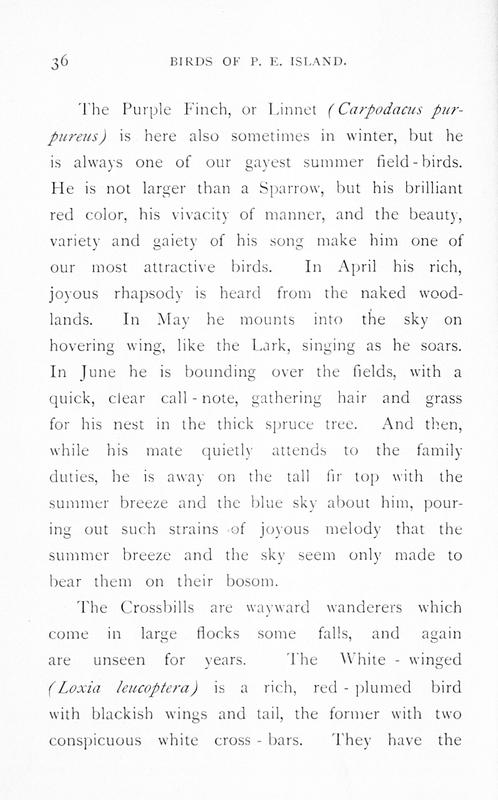 36 BIRDS OF P. E. ISLAND.

The Purple Finch, or Linnet (Carpodacus purpureus) is here also sometimes in winter, but he is always one of our gayest summer field-birds. He is not larger than a Sparrow, but his brilliant red color, his vivacity of manner, and the beauty, variety and gaiety of his song make him one of our most attractive birds. In April his rich, joyous rhapsody is heard from the naked woodlands. In May he mounts into the sky on hovering wing, like the Lark, singing as he soars. In June he is bounding over the fields, with a quick, clear call-note, gathering hair and grass for his nest in the thick spruce tree. And then, while his mate quietly attends to the family duties, he is away on the tall fir top with the summer breeze and the blue sky about him, pouring out such strains of joyous melody that the summer breeze and the sky seem only made to bear them on their bosom.

The Crossbills are wayward wanderers which come in large flocks some falls, and again are unseen for years. The White-winged (Loxia leucoptera) is a rich, red-plumed bird with blackish wings and tail, the former with two conspicuous white cross-bars. They have the